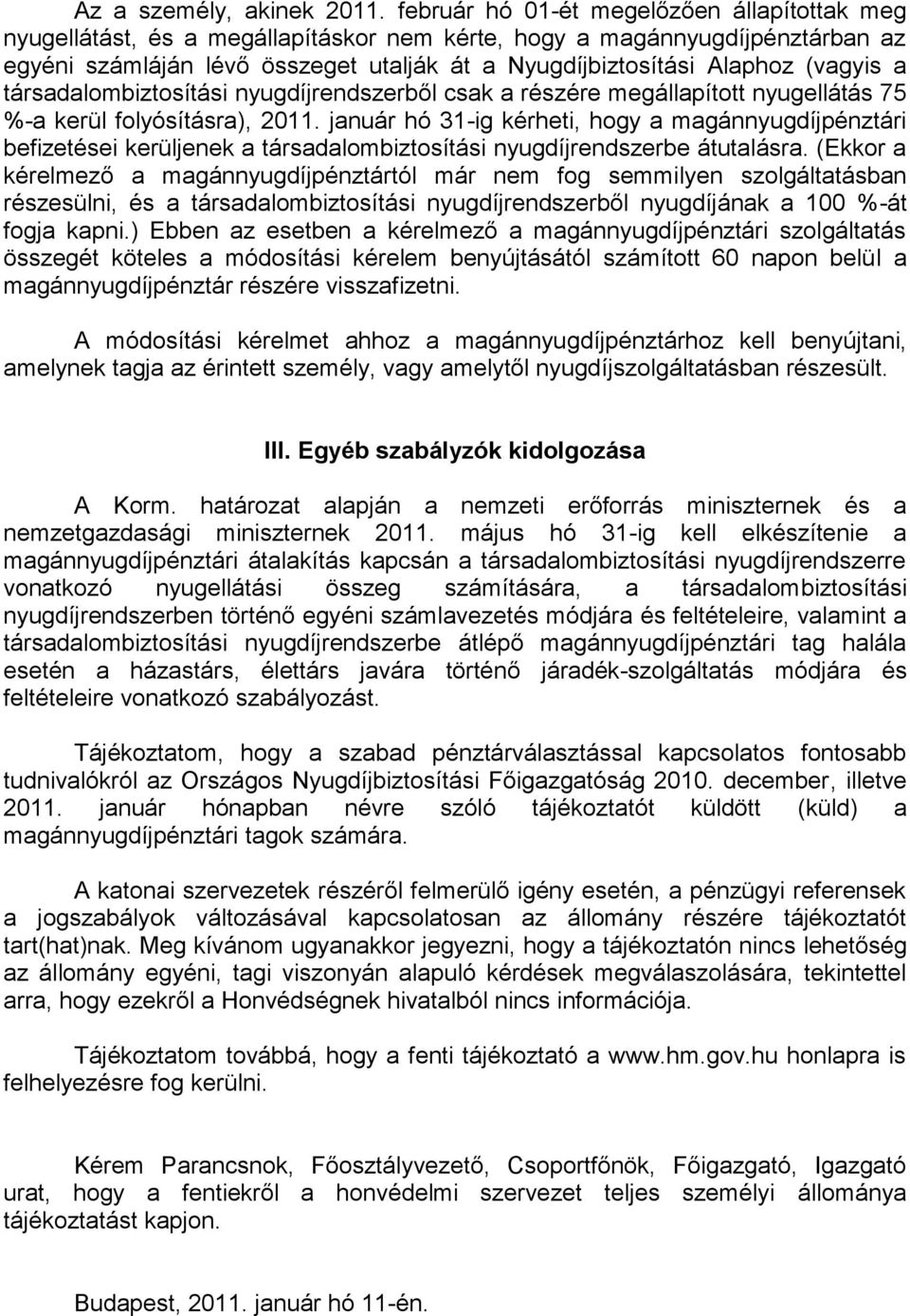 Az a személy, akinek 2011. február hó 01-ét megelőzően állapítottak meg nyugellátást, és a megállapításkor nem kérte, hogy a magánnyugdíjpénztárban az egyéni számláján lévő összeget utalják át a Nyugdíjbiztosítási Alaphoz (vagyis a társadalombiztosítási nyugdíjrendszerből csak a részére megállapított nyugellátás 75 %-a kerül folyósításra), 2011. január hó 31-ig kérheti, hogy a magánnyugdíjpénztári befizetései kerüljenek a társadalombiztosítási nyugdíjrendszerbe átutalásra. (Ekkor a kérelmező a magánnyugdíjpénztártól már nem fog semmilyen szolgáltatásban részesülni, és a társadalombiztosítási nyugdíjrendszerből nyugdíjának a 100 %-át fogja kapni.) Ebben az esetben a kérelmező a magánnyugdíjpénztári szolgáltatás összegét köteles a módosítási kérelem benyújtásától számított 60 napon belül a magánnyugdíjpénztár részére visszafizetni.

A módosítási kérelmet ahhoz a magánnyugdíjpénztárhoz kell benyújtani, amelynek tagja az érintett személy, vagy amelytől nyugdíjszolgáltatásban részesült.

III. Egyéb szabályzók kidolgozása

A Korm. határozat alapján a nemzeti erőforrás miniszternek és a nemzetgazdasági miniszternek 2011. május hó 31-ig kell elkészítenie a magánnyugdíjpénztári átalakítás kapcsán a társadalombiztosítási nyugdíjrendszerre vonatkozó nyugellátási összeg számítására, a társadalombiztosítási nyugdíjrendszerben történő egyéni számlavezetés módjára és feltételeire, valamint a társadalombiztosítási nyugdíjrendszerbe átlépő magánnyugdíjpénztári tag halála esetén a házastárs, élettárs javára történő járadék-szolgáltatás módjára és feltételeire vonatkozó szabályozást.

Tájékoztatom, hogy a szabad pénztárválasztással kapcsolatos fontosabb tudnivalókról az Országos Nyugdíjbiztosítási Főigazgatóság 2010. december, illetve 2011. január hónapban névre szóló tájékoztatót küldött (küld) a magánnyugdíjpénztári tagok számára.

A katonai szervezetek részéről felmerülő igény esetén, a pénzügyi referensek a jogszabályok változásával kapcsolatosan az állomány részére tájékoztatót tart(hat)nak. Meg kívánom ugyanakkor jegyezni, hogy a tájékoztatón nincs lehetőség az állomány egyéni, tagi viszonyán alapuló kérdések megválaszolására, tekintettel arra, hogy ezekről a Honvédségnek hivatalból nincs információja.

Tájékoztatom továbbá, hogy a fenti tájékoztató a www.hm.gov.hu honlapra is felhelyezésre fog kerülni.

Kérem Parancsnok, Főosztályvezető, Csoportfőnök, Főigazgató, Igazgató urat, hogy a fentiekről a honvédelmi szervezet teljes személyi állománya tájékoztatást kapjon.

Budapest, 2011. január hó 11-én.